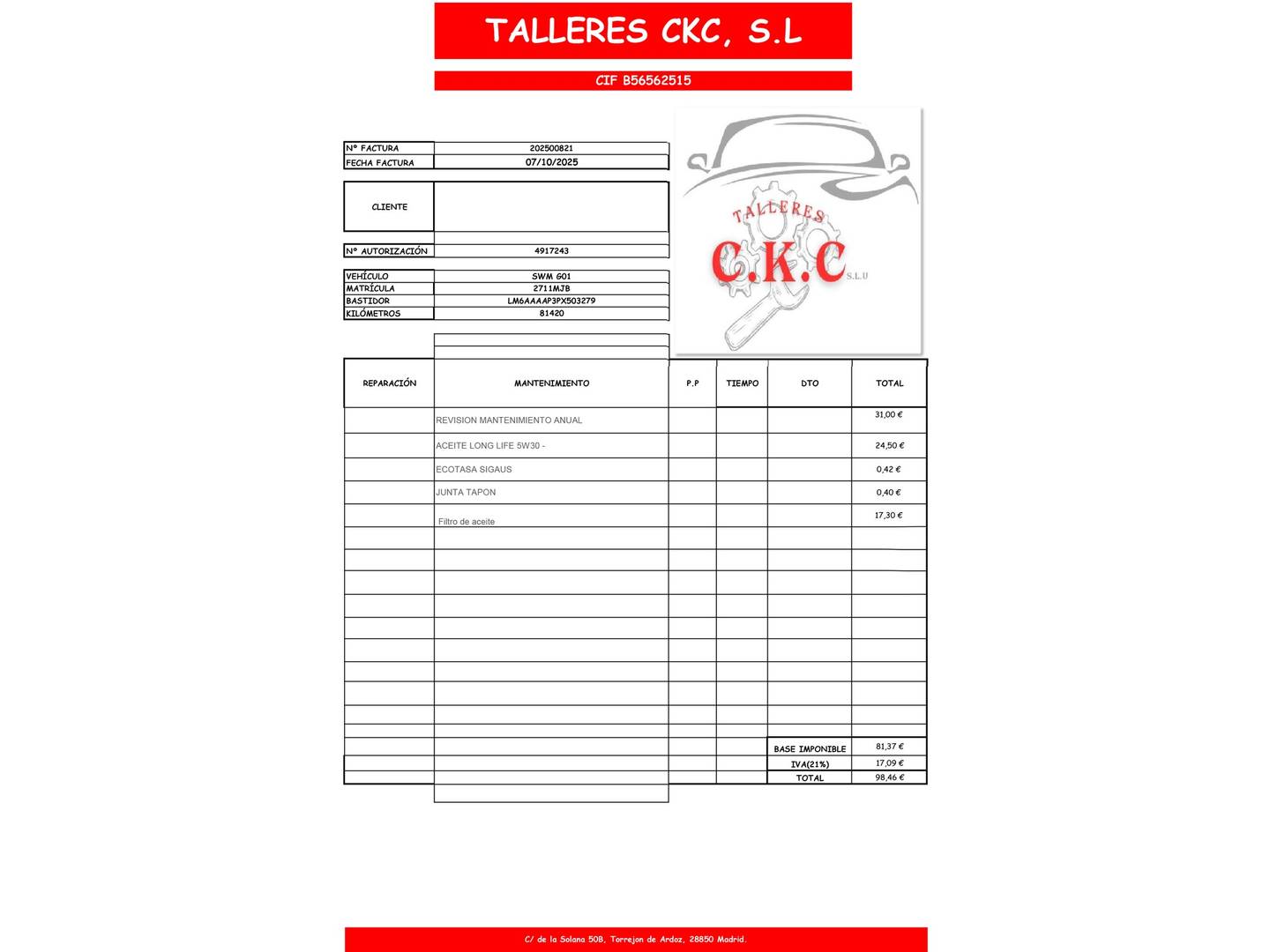 TALLERES CKC, S.L

CIF B56562515

Nº FACTURA 202500821
FECHA FACTURA 07/10/2025

CLIENTE

Nº AUTORIZACIÓN 4917243

VEHÍCULO SWM G01
MATRÍCULA 2711MJB
BASTIDOR LM6AAAAP3PX503279
KILÓMETROS 81420

TALLERES
C.K.C
S.L.U

| REPARACIÓN | MANTENIMIENTO | P.P | TIEMPO | DTO | TOTAL |
|---|---|---|---|---|---|
| | REVISION MANTENIMIENTO ANUAL | | | | 31,00 € |
| | ACEITE LONG LIFE 5W30 - | | | | 24,50 € |
| | ECOTASA SIGAUS | | | | 0,42 € |
| | JUNTA TAPON | | | | 0,40 € |
| | Filtro de aceite | | | | 17,30 € |
| | | | | BASE IMPONIBLE | 81,37 € |
| | | | | IVA(21%) | 17,09 € |
| | | | | TOTAL | 98,46 € |

C/ de la Solana 50B, Torrejon de Ardoz, 28850 Madrid.